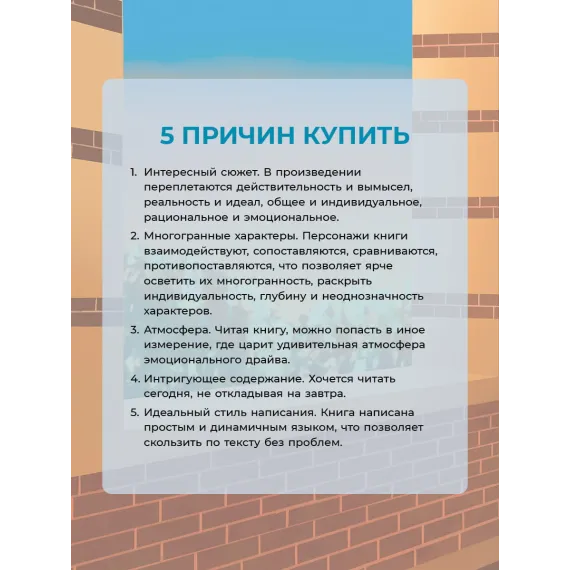 5 ПРИЧИН КУПИТЬ

1. Интересный сюжет. В произведении переплетаются действительность и вымысел, реальность и идеал, общее и индивидуальное, рациональное и эмоциональное.

2. Многогранные характеры. Персонажи книги взаимодействуют, сопоставляются, сравниваются, противопоставляются, что позволяет ярче осветить их многогранность, раскрыть индивидуальность, глубину и неоднозначность характеров.

3. Атмосфера. Читая книгу, можно попасть в иное измерение, где царит удивительная атмосфера эмоционального драйва.

4. Интригующее содержание. Хочется читать сегодня, не откладывая на завтра.

5. Идеальный стиль написания. Книга написана простым и динамичным языком, что позволяет скользить по тексту без проблем.